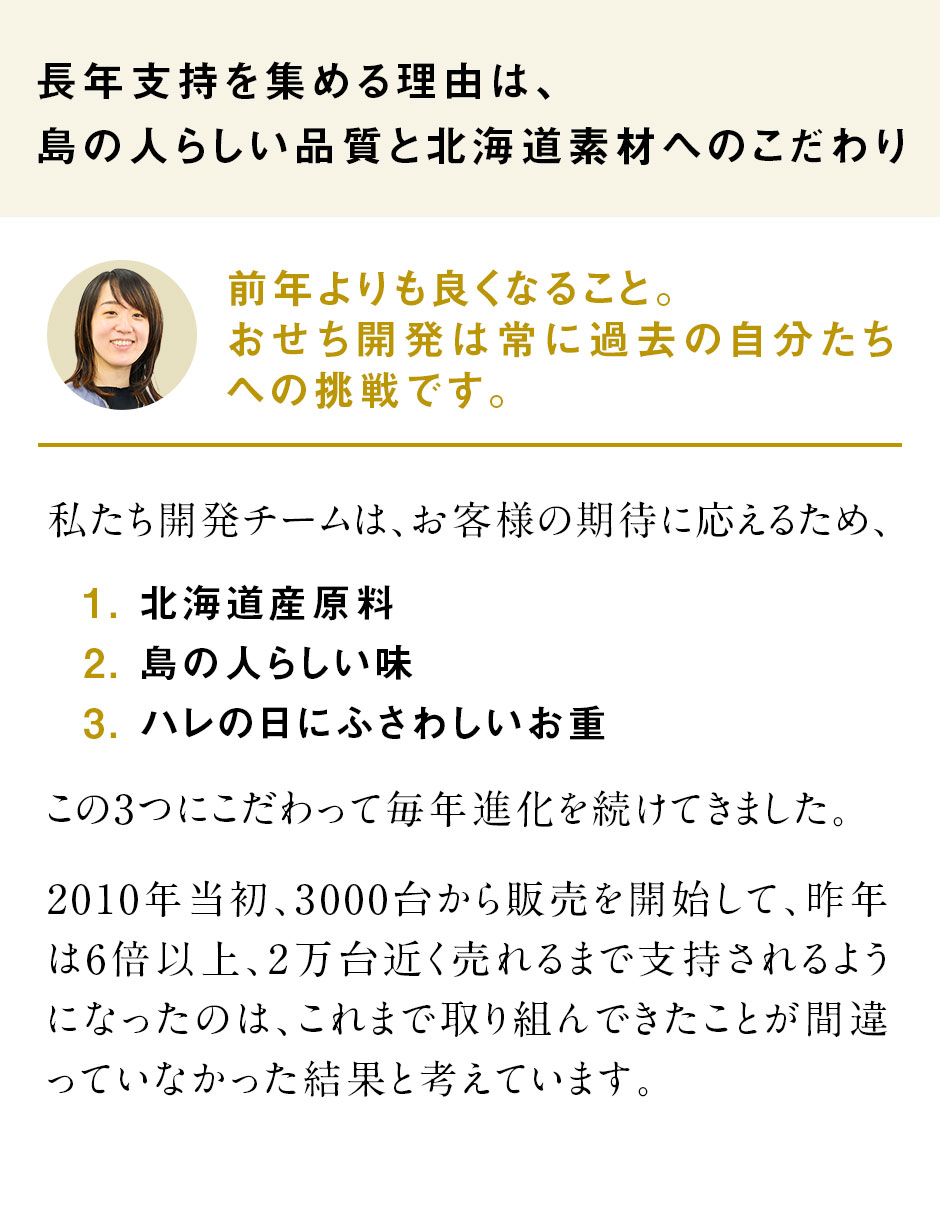 長年支持を集める理由は、
島の人らしい品質と北海道素材へのこだわり

前年よりも良くなること。
おせち開発は常に過去の自分たちへの挑戦です。

私たち開発チームは、お客様の期待に応えるため、

1. 北海道産原料
2. 島の人らしい味
3. ハレの日にふさわしいお重

この3つにこだわって毎年進化を続けてきました。

2010年当初、3000台から販売を開始して、昨年は6倍以上、2万台近く売れるまで支持されるようになったのは、これまで取り組んできたことが間違っていなかった結果と考えています。